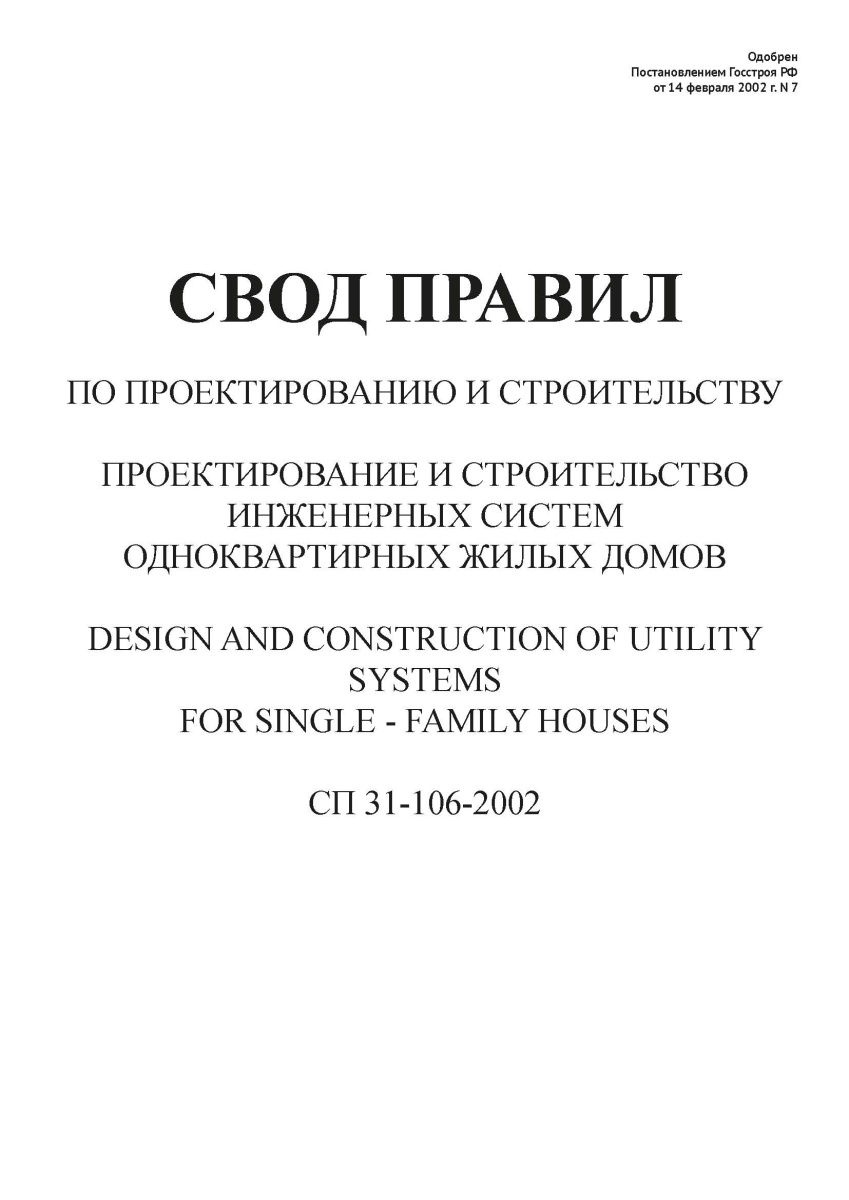 Одобрен
Постановлением Госстроя РФ
от 14 февраля 2002 г. N 7

СВОД ПРАВИЛ

ПО ПРОЕКТИРОВАНИЮ И СТРОИТЕЛЬСТВУ

ПРОЕКТИРОВАНИЕ И СТРОИТЕЛЬСТВО ИНЖЕНЕРНЫХ СИСТЕМ ОДНОКВАРТИРНЫХ ЖИЛЫХ ДОМОВ

DESIGN AND CONSTRUCTION OF UTILITY SYSTEMS FOR SINGLE - FAMILY HOUSES

СП 31-106-2002